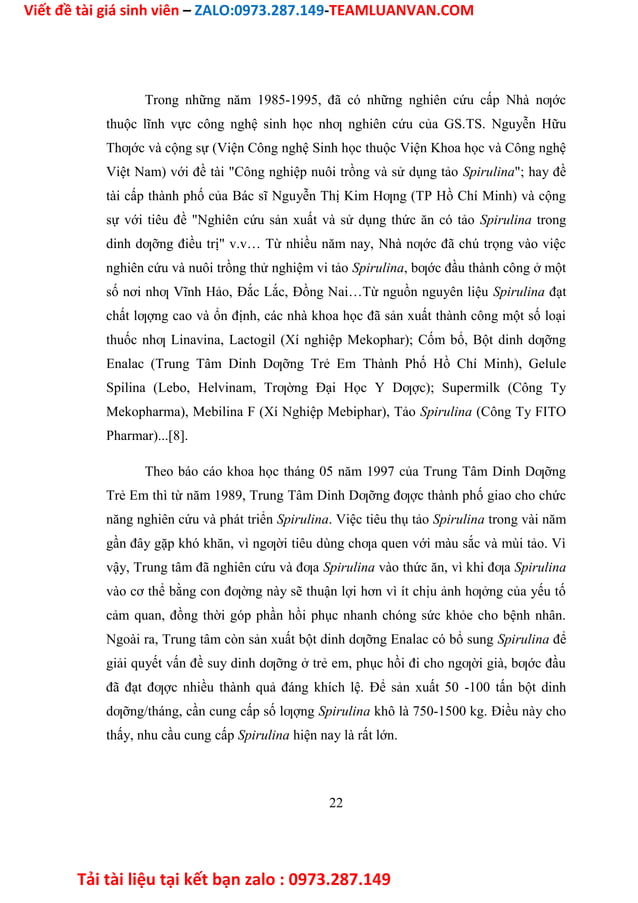 Viết đề tài giá sinh viên – ZALO:0973.287.149-TEAMLUANVAN.COM

Trong những năm 1985-1995, đã có những nghiên cứu cấp Nhà nƣớc thuộc lĩnh vực công nghệ sinh học nhƣ nghiên cứu của GS.TS. Nguyễn Hữu Thƣớc và cộng sự (Viện Công nghệ Sinh học thuộc Viện Khoa học và Công nghệ Việt Nam) với đề tài "Công nghiệp nuôi trồng và sử dụng tảo Spirulina"; hay đề tài cấp thành phố của Bác sĩ Nguyễn Thị Kim Hƣng (TP Hồ Chí Minh) và cộng sự với tiêu đề "Nghiên cứu sản xuất và sử dụng thức ăn có tảo Spirulina trong dinh dƣỡng điều trị" v.v… Từ nhiều năm nay, Nhà nƣớc đã chú trọng vào việc nghiên cứu và nuôi trồng thử nghiệm vi tảo Spirulina, bƣớc đầu thành công ở một số nơi nhƣ Vĩnh Hảo, Đắc Lắc, Đồng Nai…Từ nguồn nguyên liệu Spirulina đạt chất lƣợng cao và ổn định, các nhà khoa học đã sản xuất thành công một số loại thuốc nhƣ Linavina, Lactogil (Xí nghiệp Mekophar); Cốm bổ, Bột dinh dƣỡng Enalac (Trung Tâm Dinh Dƣỡng Trẻ Em Thành Phố Hồ Chí Minh), Gelule Spilina (Lebo, Helvinam, Trƣờng Đại Học Y Dƣợc); Supermilk (Công Ty Mekopharma), Mebilina F (Xí Nghiệp Mebiphar), Tảo Spirulina (Công Ty FITO Pharmar)...[8].

Theo báo cáo khoa học tháng 05 năm 1997 của Trung Tâm Dinh Dƣỡng Trẻ Em thì từ năm 1989, Trung Tâm Dinh Dƣỡng đƣợc thành phố giao cho chức năng nghiên cứu và phát triển Spirulina. Việc tiêu thụ tảo Spirulina trong vài năm gần đây gặp khó khăn, vì ngƣời tiêu dùng chƣa quen với màu sắc và mùi tảo. Vì vậy, Trung tâm đã nghiên cứu và đƣa Spirulina vào thức ăn, vì khi đƣa Spirulina vào cơ thể bằng con đƣờng này sẽ thuận lợi hơn vì ít chịu ảnh hƣởng của yếu tố cảm quan, đồng thời góp phần hồi phục nhanh chóng sức khỏe cho bệnh nhân. Ngoài ra, Trung tâm còn sản xuất bột dinh dƣỡng Enalac có bổ sung Spirulina để giải quyết vấn đề suy dinh dƣỡng ở trẻ em, phục hồi đi cho ngƣời già, bƣớc đầu đã đạt đƣợc nhiều thành quả đáng khích lệ. Để sản xuất 50 -100 tấn bột dinh dƣỡng/tháng, cần cung cấp số lƣợng Spirulina khô là 750-1500 kg. Điều này cho thấy, nhu cầu cung cấp Spirulina hiện nay là rất lớn.

22

Tải tài liệu tại kết bạn zalo : 0973.287.149